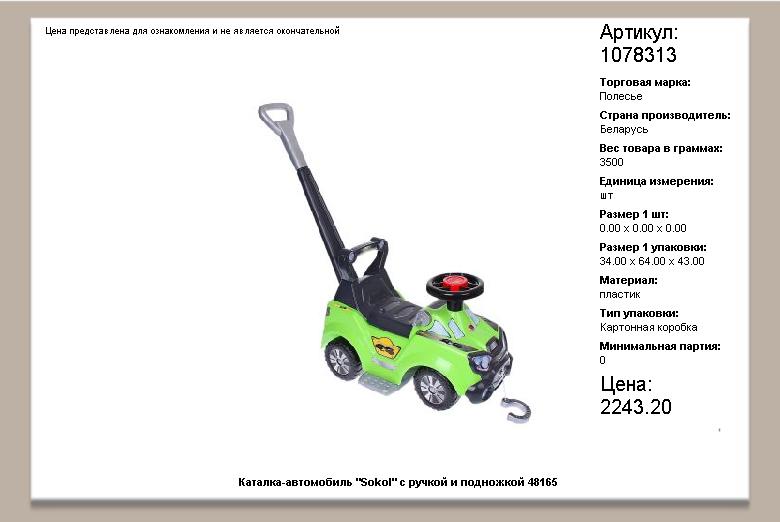 Цена представлена для ознакомления и не является окончательной

Артикул:
1078313

Торговая марка:
Полесье

Страна производитель:
Беларусь

Вес товара в граммах:
3500

Единица измерения:
шт

Размер 1 шт:
0.00 x 0.00 x 0.00

Размер 1 упаковки:
34.00 x 64.00 x 43.00

Материал:
пластик

Тип упаковки:
Картонная коробка

Минимальная партия:
0

Цена:
2243.20

Каталка-автомобиль "Sokol" с ручкой и подножкой 48165